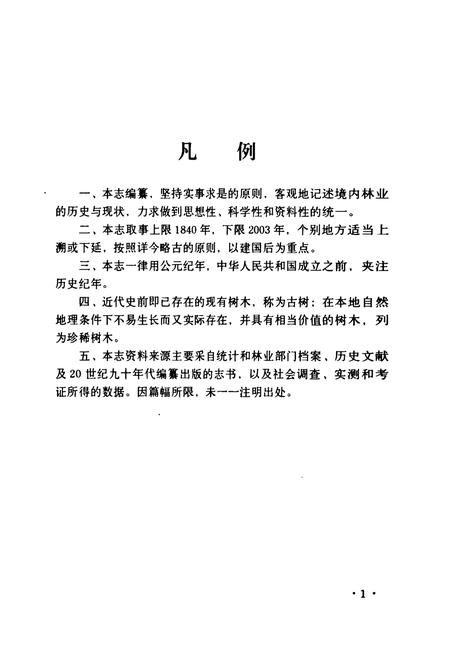 凡　例

一、本志编纂，坚持实事求是的原则，客观地记述境内林业的历史与现状，力求做到思想性、科学性和资料性的统一。

二、本志取事上限1840年，下限2003年，个别地方适当上溯或下延，按照详今略古的原则，以建国后为重点。

三、本志一律用公元纪年，中华人民共和国成立之前，夹注历史纪年。

四、近代史前即已存在的现有树木，称为古树；在本地自然地理条件下不易生长而又实际存在，并具有相当价值的树木，列为珍稀树木。

五、本志资料来源主要采自统计和林业部门档案、历史文献及20世纪九十年代编纂出版的志书，以及社会调查、实测和考证所得的数据。因篇幅所限，未一一注明出处。

·1·